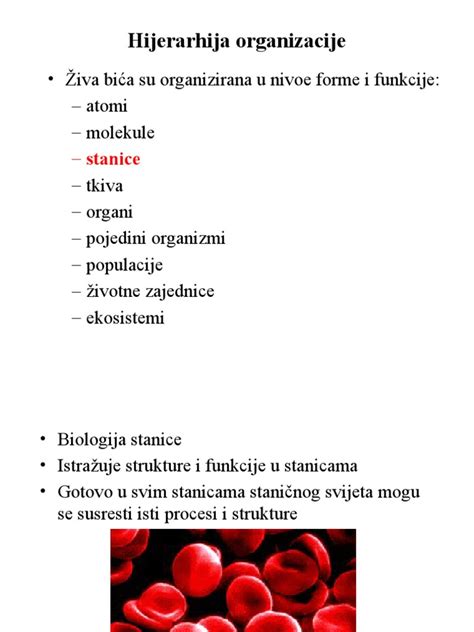 Hijerarhija organizacije

• Živa bića su organizirana u nivoe forme i funkcije:
– atomi
– molekule
– stanice
– tkiva
– organi
– pojedini organizmi
– populacije
– životne zajednice
– ekosistemi

• Biologija stanice
• Istražuje strukture i funkcije u stanicama
• Gotovo u svim stanicama staničnog svijeta mogu se susresti isti procesi i strukture